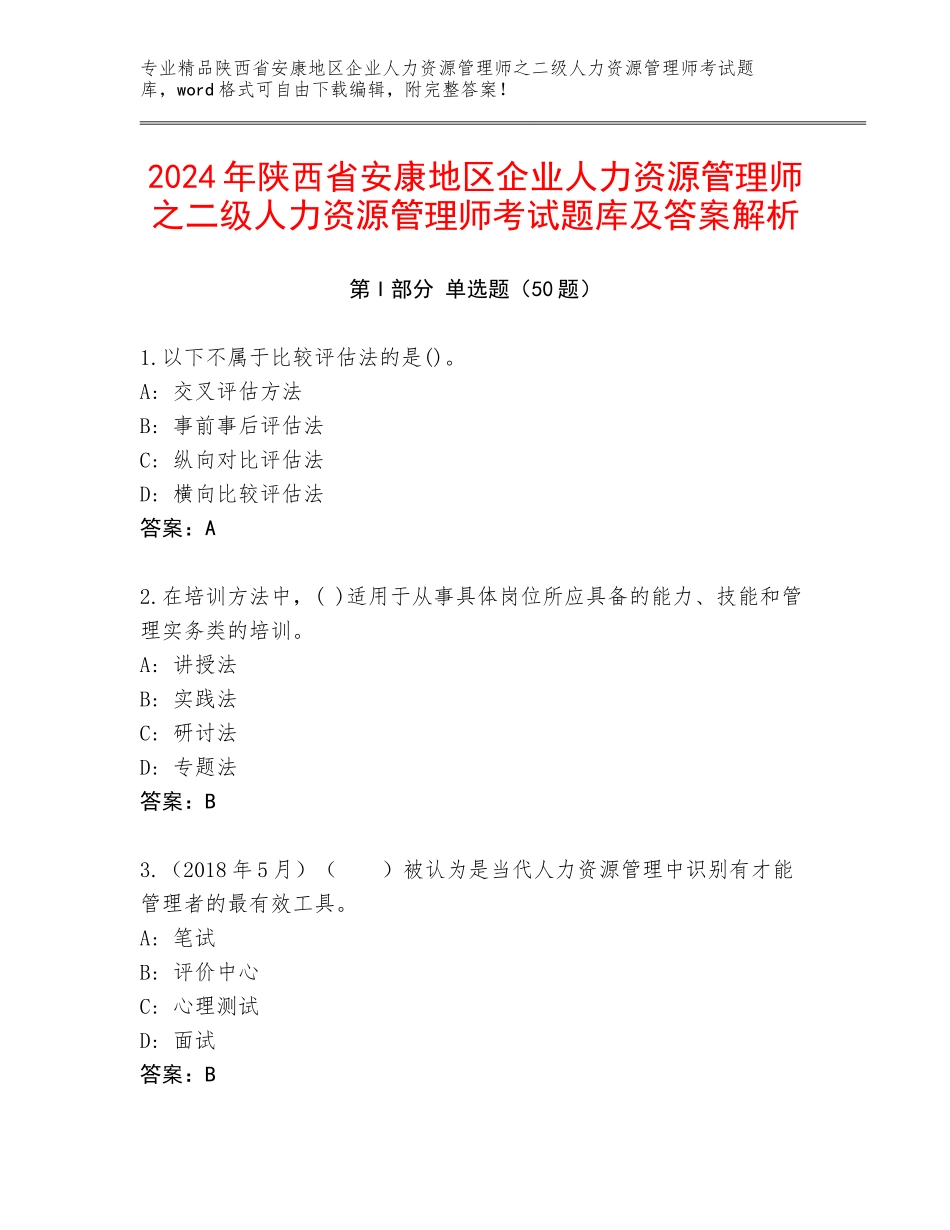 专业精品陕西省安康地区企业人力资源管理师之二级人力资源管理师考试题库，word格式可自由下载编辑，附完整答案！

2024年陕西省安康地区企业人力资源管理师之二级人力资源管理师考试题库及答案解析

第Ⅰ部分 单选题（50题）

1.以下不属于比较评估法的是()。
A：交叉评估方法
B：事前事后评估法
C：纵向对比评估法
D：横向比较评估法
答案：A

2.在培训方法中，( )适用于从事具体岗位所应具备的能力、技能和管理实务类的培训。
A：讲授法
B：实践法
C：研讨法
D：专题法
答案：B

3.（2018年5月）（　　）被认为是当代人力资源管理中识别有才能管理者的最有效工具。
A：笔试
B：评价中心
C：心理测试
D：面试
答案：B